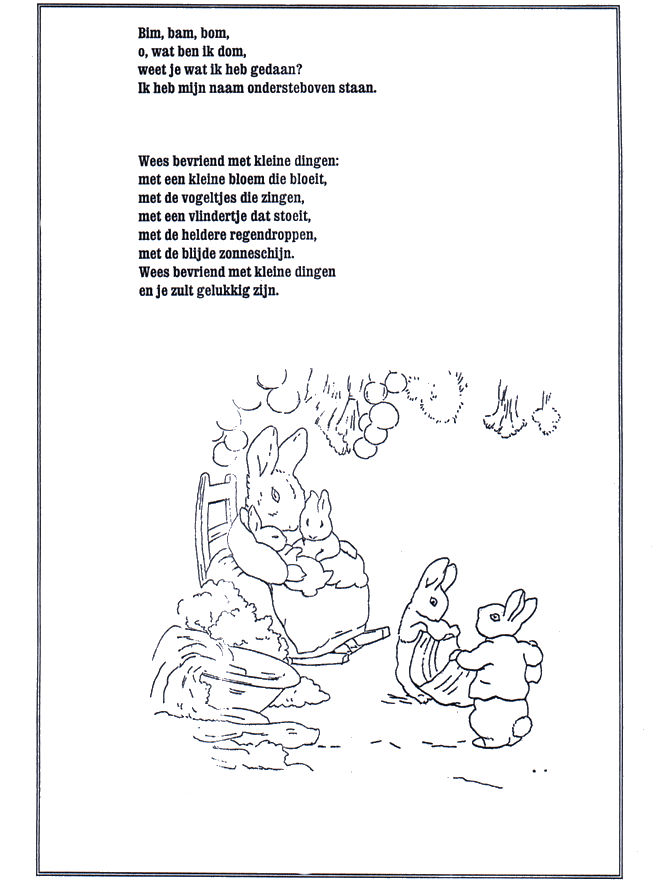 Bim, bam, bom,
o, wat ben ik dom,
weet je wat ik heb gedaan?
Ik heb mijn naam ondersteboven staan.

Wees bevriend met kleine dingen:
met een kleine bloem die bloeit,
met de vogeltjes die zingen,
met een vlindertje dat stoeit,
met de heldere regendroppen,
met de blijde zonneschijn.
Wees bevriend met kleine dingen
en je zult gelukkig zijn.